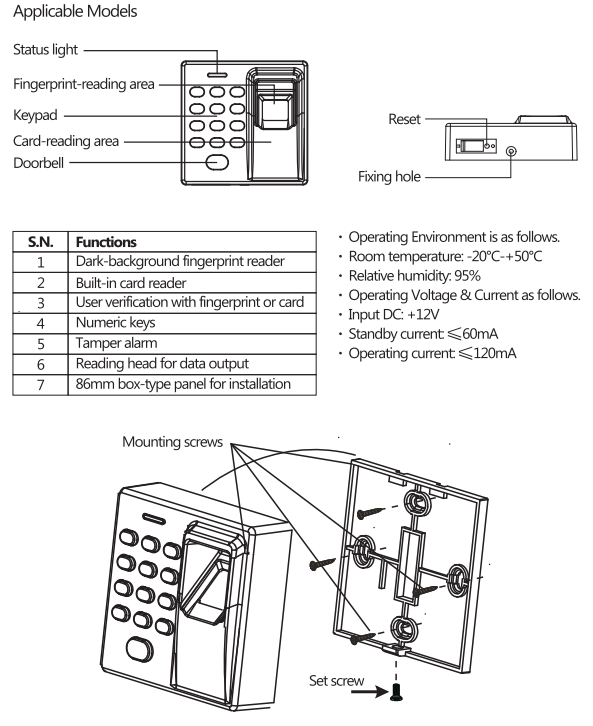 Applicable Models

Status light
Fingerprint-reading area
Keypad
Card-reading area
Doorbell

Reset
Fixing hole

| S.N. | Functions |
|---|---|
| 1 | Dark-background fingerprint reader |
| 2 | Built-in card reader |
| 3 | User verification with fingerprint or card |
| 4 | Numeric keys |
| 5 | Tamper alarm |
| 6 | Reading head for data output |
| 7 | 86mm box-type panel for installation |

· Operating Environment is as follows.
· Room temperature: -20°C-+50°C
· Relative humidity: 95%
· Operating Voltage & Current as follows.
· Input DC: +12V
· Standby current: ≤60mA
· Operating current: ≤120mA

Mounting screws

Set screw